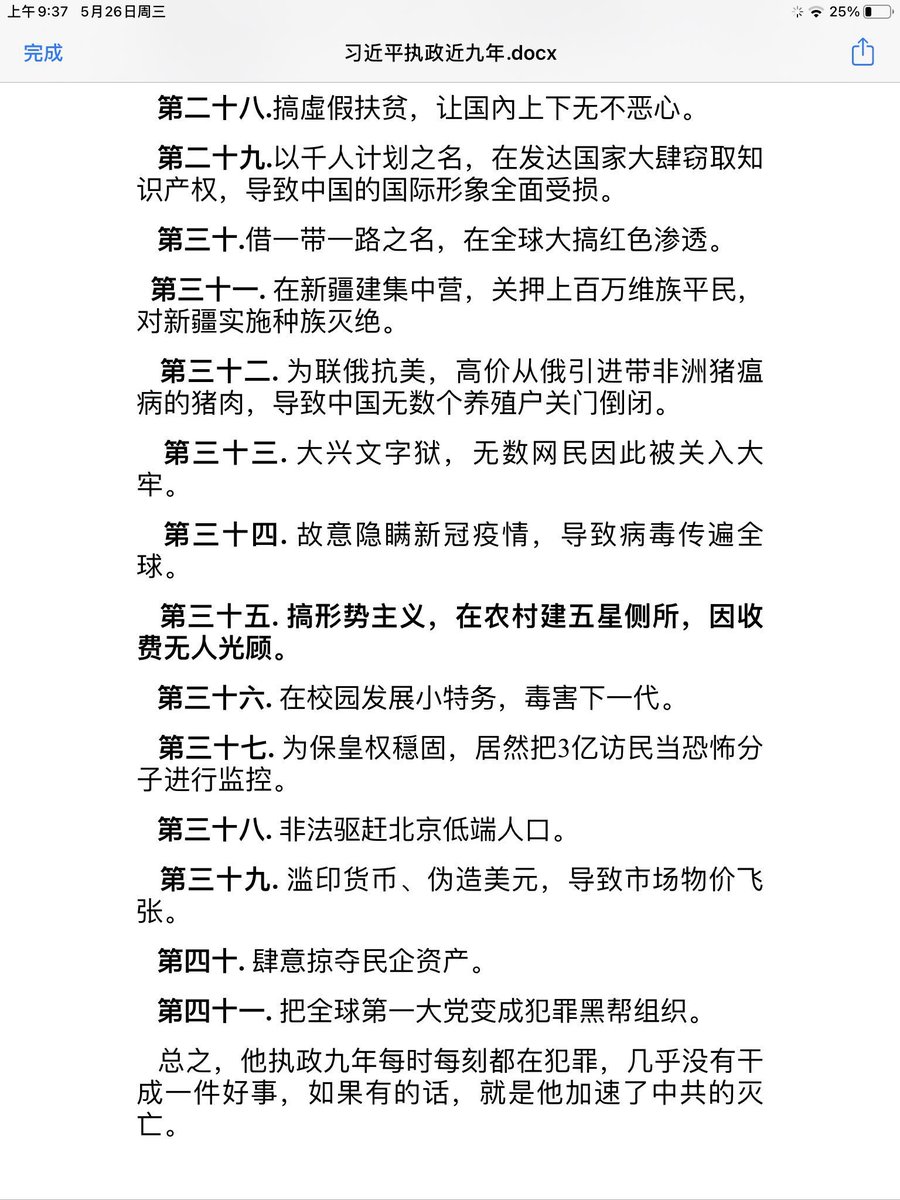 上午9:37 5月26日周三

25%

完成

习近平执政近九年.docx

第二十八.搞虚假扶贫，让国内上下无不恶心。

第二十九.以千人计划之名，在发达国家大肆窃取知识产权，导致中国的国际形象全面受损。

第三十.借一带一路之名，在全球大搞红色渗透。

第三十一. 在新疆建集中营，关押上百万维族平民，对新疆实施种族灭绝。

第三十二. 为联俄抗美，高价从俄引进带非洲猪瘟病的猪肉，导致中国无数个养殖户关门倒闭。

第三十三. 大兴文字狱，无数网民因此被关入大牢。

第三十四. 故意隐瞒新冠疫情，导致病毒传遍全球。

第三十五. 搞形势主义，在农村建五星侧所，因收费无人光顾。

第三十六. 在校园发展小特务，毒害下一代。

第三十七. 为保皇权稳固，居然把3亿访民当恐怖分子进行监控。

第三十八. 非法驱赶北京低端人口。

第三十九. 滥印货币、伪造美元，导致市场物价飞张。

第四十. 肆意掠夺民企资产。

第四十一. 把全球第一大党变成犯罪黑帮组织。

总之，他执政九年每时每刻都在犯罪，几乎没有干成一件好事，如果有的话，就是他加速了中共的灭亡。